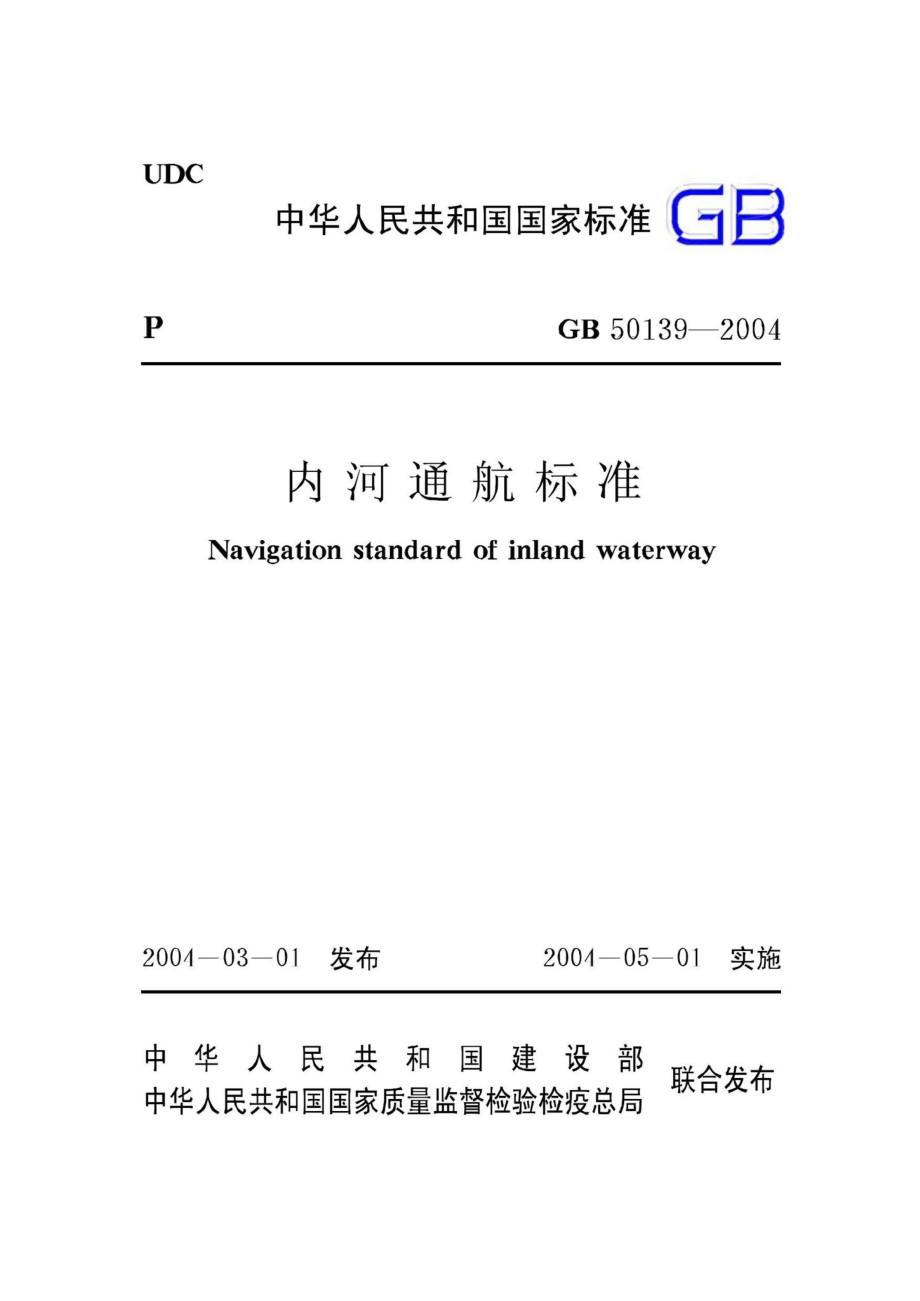 UDC

中华人民共和国国家标准 GB

P

GB 50139—2004

内河通航标准

Navigation standard of inland waterway

2004—03—01 发布

2004—05—01 实施

中华人民共和国建设部
中华人民共和国国家质量监督检验检疫总局

联合发布